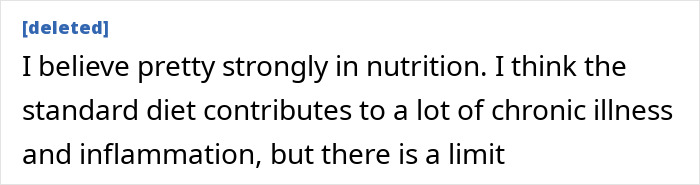 [deleted]

I believe pretty strongly in nutrition. I think the standard diet contributes to a lot of chronic illness and inflammation, but there is a limit